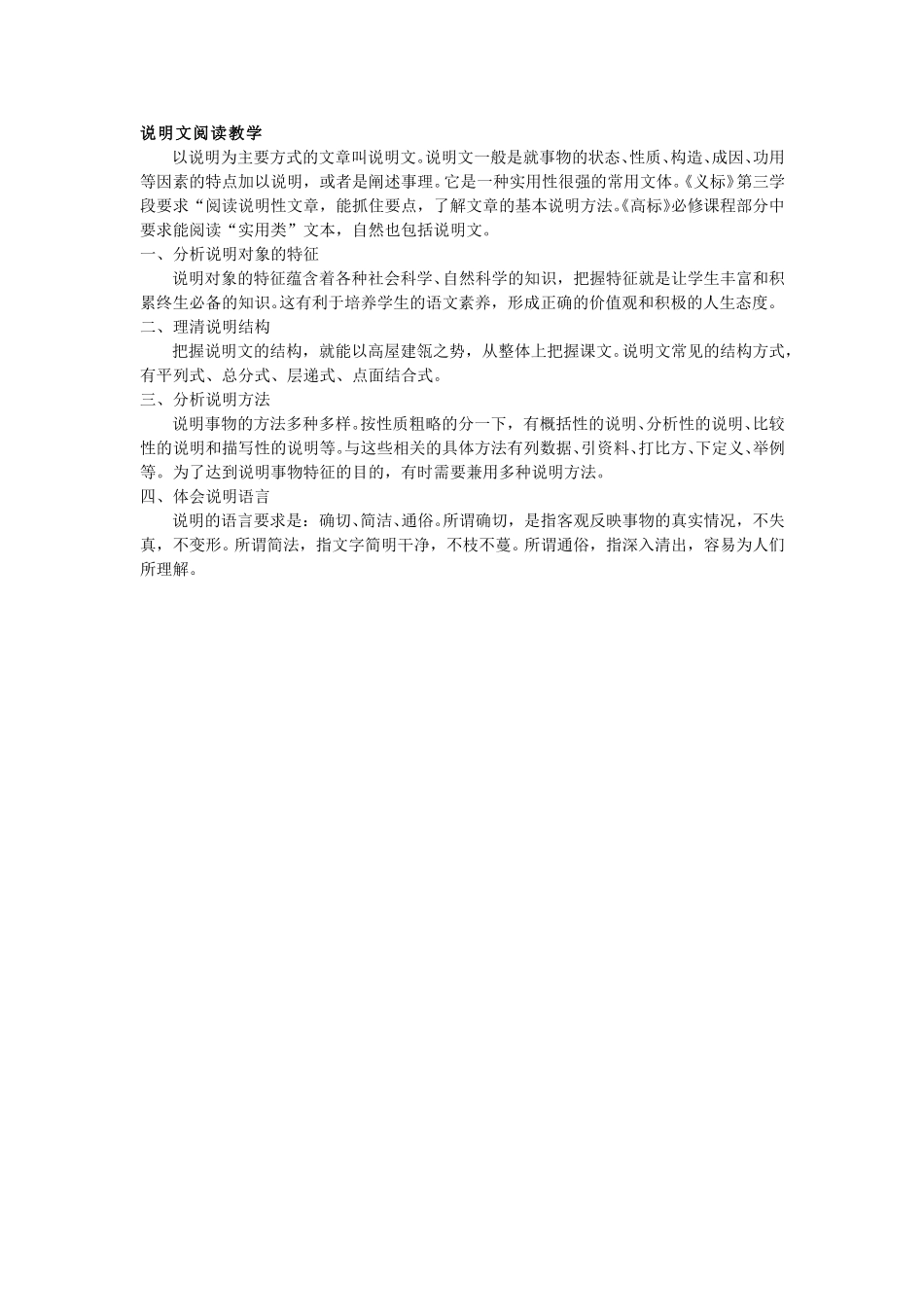 说明文阅读教学

以说明为主要方式的文章叫说明文。说明文一般是就事物的状态、性质、构造、成因、功用等因素的特点加以说明，或者是阐述事理。它是一种实用性很强的常用文体。《义标》第三学段要求“阅读说明性文章，能抓住要点，了解文章的基本说明方法。《高标》必修课程部分中要求能阅读“实用类”文本，自然也包括说明文。

一、分析说明对象的特征

说明对象的特征蕴含着各种社会科学、自然科学的知识，把握特征就是让学生丰富和积累终生必备的知识。这有利于培养学生的语文素养，形成正确的价值观和积极的人生态度。

二、理清说明结构

把握说明文的结构，就能以高屋建瓴之势，从整体上把握课文。说明文常见的结构方式，有平列式、总分式、层递式、点面结合式。

三、分析说明方法

说明事物的方法多种多样。按性质粗略的分一下，有概括性的说明、分析性的说明、比较性的说明和描写性的说明等。与这些相关的具体方法有列数据、引资料、打比方、下定义、举例等。为了达到说明事物特征的目的，有时需要兼用多种说明方法。

四、体会说明语言

说明的语言要求是：确切、简洁、通俗。所谓确切，是指客观反映事物的真实情况，不失真，不变形。所谓简法，指文字简明干净，不枝不蔓。所谓通俗，指深入清出，容易为人们所理解。